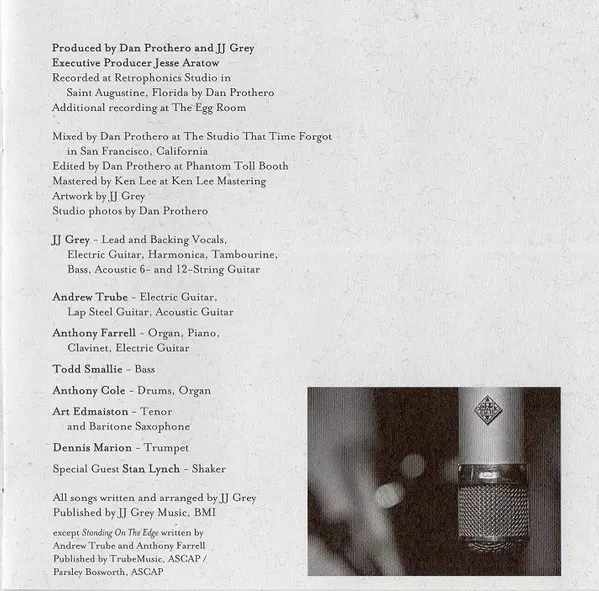 Produced by Dan Prothero and JJ Grey
Executive Producer Jesse Aratow
Recorded at Retrophonics Studio in
Saint Augustine, Florida by Dan Prothero
Additional recording at The Egg Room

Mixed by Dan Prothero at The Studio That Time Forgot
in San Francisco, California
Edited by Dan Prothero at Phantom Toll Booth
Mastered by Ken Lee at Ken Lee Mastering
Artwork by JJ Grey
Studio photos by Dan Prothero

JJ Grey - Lead and Backing Vocals,
Electric Guitar, Harmonica, Tambourine,
Bass, Acoustic 6- and 12-String Guitar

Andrew Trube - Electric Guitar,
Lap Steel Guitar, Acoustic Guitar

Anthony Farrell - Organ, Piano,
Clavinet, Electric Guitar

Todd Smallie - Bass

Anthony Cole - Drums, Organ

Art Edmaiston - Tenor
and Baritone Saxophone

Dennis Marion - Trumpet

Special Guest Stan Lynch - Shaker

All songs written and arranged by JJ Grey
Published by JJ Grey Music, BMI

except Standing On The Edge written by
Andrew Trube and Anthony Farrell
Published by TrubeMusic, ASCAP /
Parsley Bosworth, ASCAP